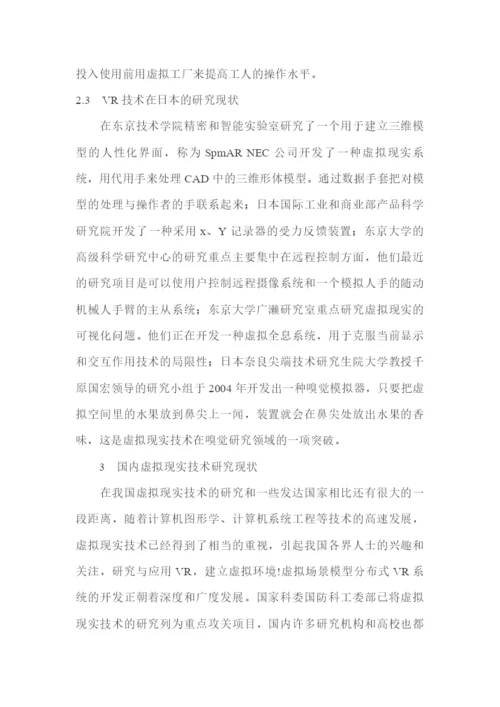 投入使用前用虚拟工厂来提高工人的操作水平。

2.3 VR 技术在日本的研究现状

在东京技术学院精密和智能实验室研究了一个用于建立三维模型的人性化界面，称为 SpmAR NEC 公司开发了一种虚拟现实系统，用代用手来处理 CAD 中的三维形体模型。通过数据手套把对模型的处理与操作者的手联系起来；日本国际工业和商业部产品科学研究院开发了一种采用 x、Y 记录器的受力反馈装置；东京大学的高级科学研究中心的研究重点主要集中在远程控制方面，他们最近的研究项目是可以使用户控制远程摄像系统和一个模拟人手的随动机械人手臂的主从系统；东京大学广濑研究室重点研究虚拟现实的可视化问题。他们正在开发一种虚拟全息系统，用于克服当前显示和交互作用技术的局限性；日本奈良尖端技术研究生院大学教授千原国宏领导的研究小组于 2004 年开发出一种嗅觉模拟器，只要把虚拟空间里的水果放到鼻尖上一闻，装置就会在鼻尖处放出水果的香味，这是虚拟现实技术在嗅觉研究领域的一项突破。

3 国内虚拟现实技术研究现状

在我国虚拟现实技术的研究和一些发达国家相比还有很大的一段距离，随着计算机图形学、计算机系统工程等技术的高速发展，虚拟现实技术已经得到了相当的重视，引起我国各界人士的兴趣和关注，研究与应用 VR，建立虚拟环境!虚拟场景模型分布式 VR 系统的开发正朝着深度和广度发展。国家科委国防科工委部已将虚拟现实技术的研究列为重点攻关项目，国内许多研究机构和高校也都